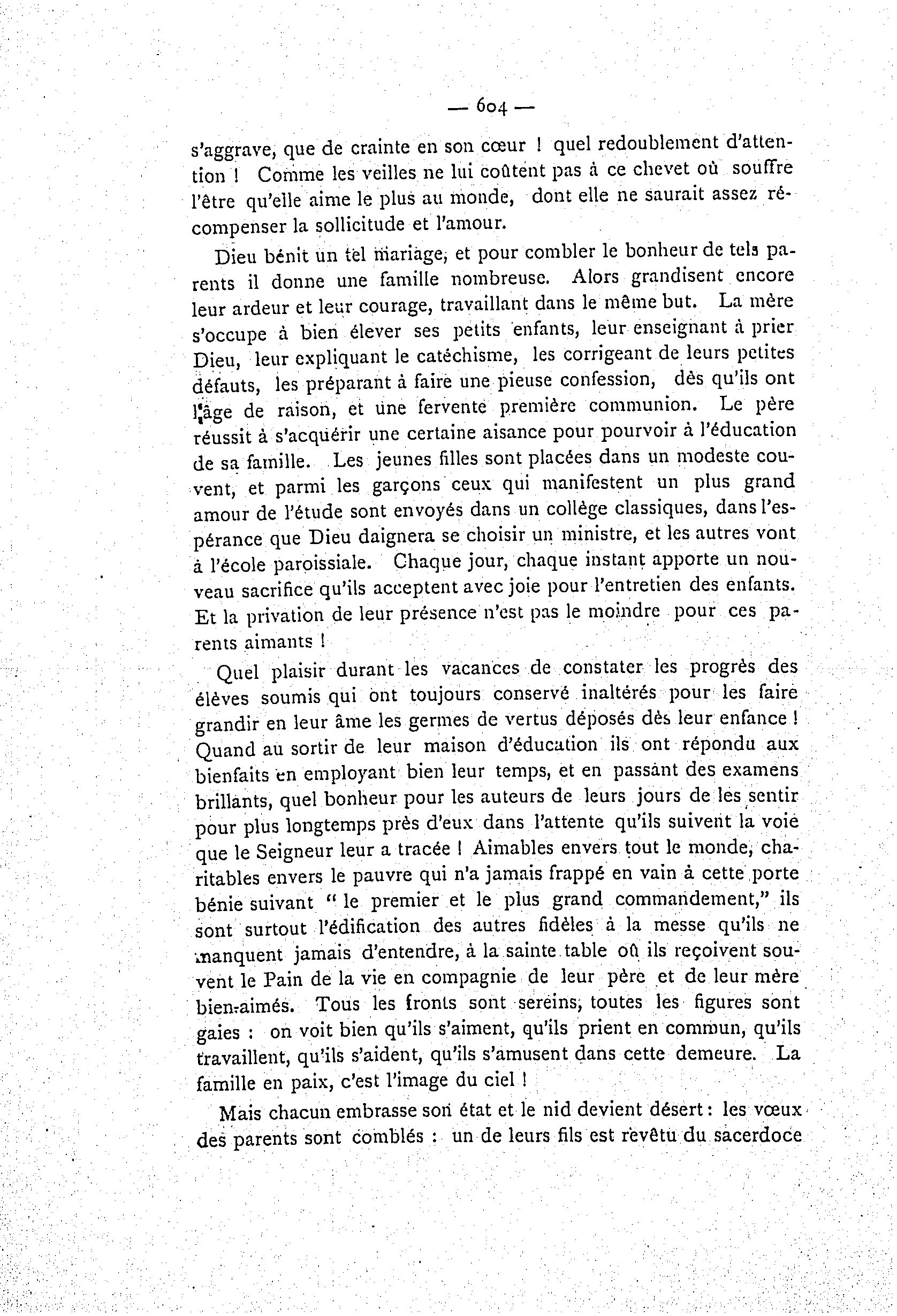 — 604 —

s'aggrave, que de crainte en son cœur ! quel redoublement d'attention ! Comme les veilles ne lui coûtent pas à ce chevet où souffre l'être qu'elle aime le plus au monde, dont elle ne saurait assez récompenser la sollicitude et l'amour.

Dieu bénit un tel mariage, et pour combler le bonheur de tels parents il donne une famille nombreuse. Alors grandisent encore leur ardeur et leur courage, travaillant dans le même but. La mère s'occupe à bien élever ses petits enfants, leur enseignant à prier Dieu, leur expliquant le catéchisme, les corrigeant de leurs petites défauts, les préparant à faire une pieuse confession, dès qu'ils ont l'âge de raison, et une fervente première communion. Le père réussit à s'acquérir une certaine aisance pour pourvoir à l'éducation de sa famille. Les jeunes filles sont placées dans un modeste couvent, et parmi les garçons ceux qui manifestent un plus grand amour de l'étude sont envoyés dans un collège classiques, dans l'espérance que Dieu daignera se choisir un ministre, et les autres vont à l'école paroissiale. Chaque jour, chaque instant apporte un nouveau sacrifice qu'ils acceptent avec joie pour l'entretien des enfants. Et la privation de leur présence n'est pas le moindre pour ces parents aimants !

Quel plaisir durant les vacances de constater les progrès des élèves soumis qui ont toujours conservé inaltérés pour les faire grandir en leur âme les germes de vertus déposés dès leur enfance ! Quand au sortir de leur maison d'éducation ils ont répondu aux bienfaits en employant bien leur temps, et en passant des examens brillants, quel bonheur pour les auteurs de leurs jours de les sentir pour plus longtemps près d'eux dans l'attente qu'ils suivent la voie que le Seigneur leur a tracée ! Aimables envers tout le monde, charitables envers le pauvre qui n'a jamais frappé en vain à cette porte bénie suivant " le premier et le plus grand commandement," ils sont surtout l'édification des autres fidèles à la messe qu'ils ne manquent jamais d'entendre, à la sainte table où ils reçoivent souvent le Pain de la vie en compagnie de leur père et de leur mère bien-aimés. Tous les fronts sont sereins, toutes les figures sont gaies : on voit bien qu'ils s'aiment, qu'ils prient en commun, qu'ils travaillent, qu'ils s'aident, qu'ils s'amusent dans cette demeure. La famille en paix, c'est l'image du ciel !

Mais chacun embrasse son état et le nid devient désert : les vœux des parents sont comblés : un de leurs fils est revêtu du sacerdoce